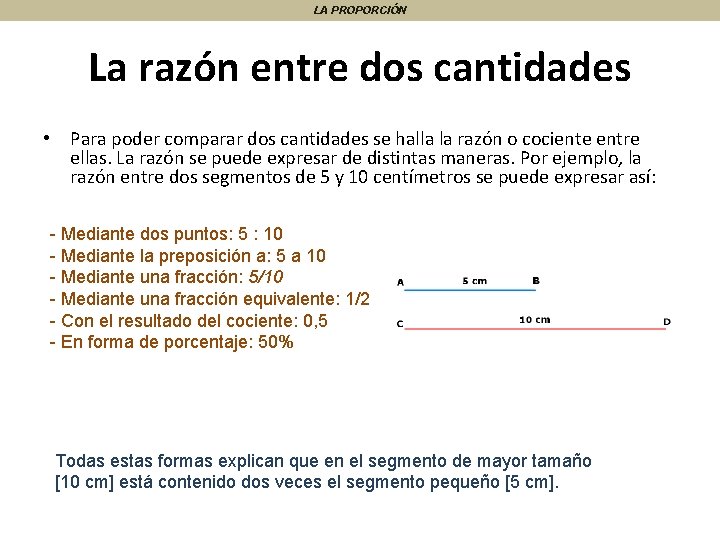 LA PROPORCIÓN

La razón entre dos cantidades

• Para poder comparar dos cantidades se halla la razón o cociente entre ellas. La razón se puede expresar de distintas maneras. Por ejemplo, la razón entre dos segmentos de 5 y 10 centímetros se puede expresar así:

- Mediante dos puntos: 5 : 10
- Mediante la preposición a: 5 a 10
- Mediante una fracción: 5/10
- Mediante una fracción equivalente: 1/2
- Con el resultado del cociente: 0,5
- En forma de porcentaje: 50%

A 5 cm B

C 10 cm D

Todas estas formas explican que en el segmento de mayor tamaño [10 cm] está contenido dos veces el segmento pequeño [5 cm].